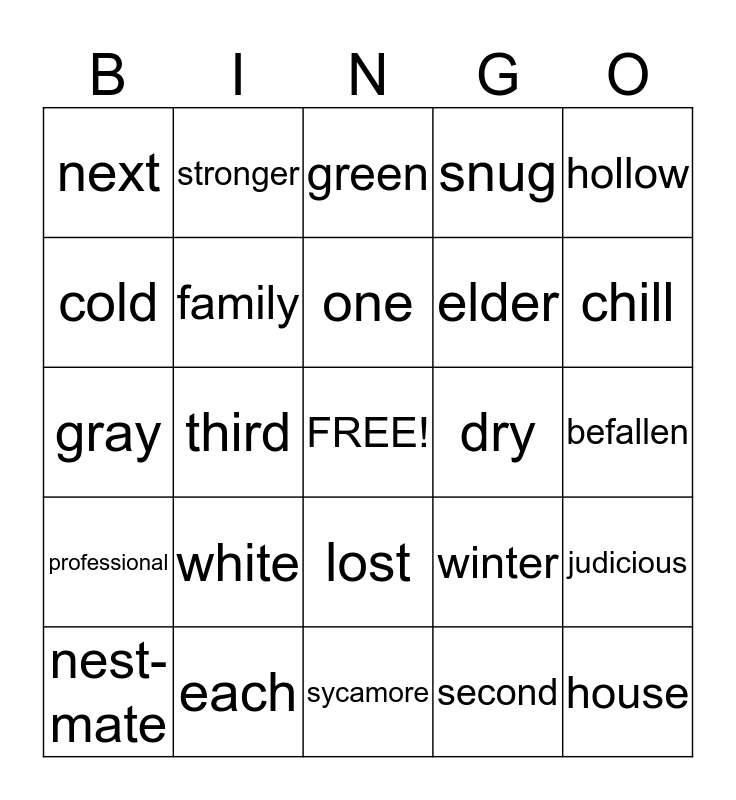 | B | I | N | G | O |
|---|---|---|---|---|
| next | stronger | green | snug | hollow |
| cold | family | one | elder | chill |
| gray | third | FREE! | dry | befallen |
| professional | white | lost | winter | judicious |
| nest-mate | each | sycamore | second | house |